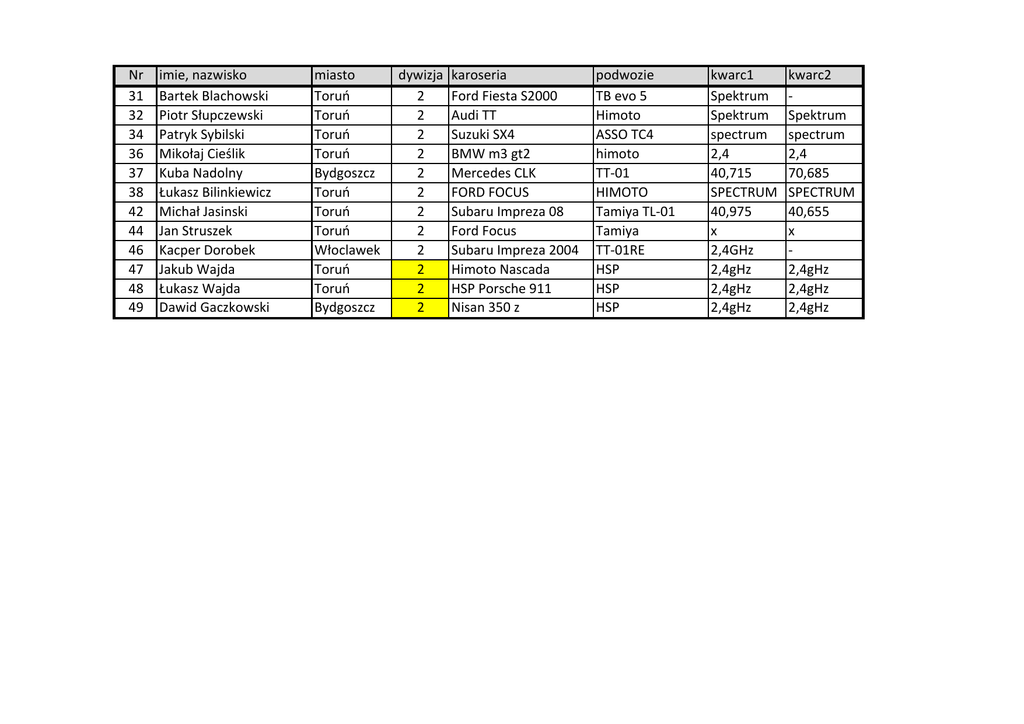 | Nr | imie, nazwisko | miasto | dywizja | karoseria | podwozie | kwarc1 | kwarc2 |
|---|---|---|---|---|---|---|---|
| 31 | Bartek Blachowski | Toruń | 2 | Ford Fiesta S2000 | TB evo 5 | Spektrum | - |
| 32 | Piotr Słupczewski | Toruń | 2 | Audi TT | Himoto | Spektrum | Spektrum |
| 34 | Patryk Sybilski | Toruń | 2 | Suzuki SX4 | ASSO TC4 | spectrum | spectrum |
| 36 | Mikołaj Cieślik | Toruń | 2 | BMW m3 gt2 | himoto | 2,4 | 2,4 |
| 37 | Kuba Nadolny | Bydgoszcz | 2 | Mercedes CLK | TT-01 | 40,715 | 70,685 |
| 38 | Łukasz Bilinkiewicz | Toruń | 2 | FORD FOCUS | HIMOTO | SPECTRUM | SPECTRUM |
| 42 | Michał Jasinski | Toruń | 2 | Subaru Impreza 08 | Tamiya TL-01 | 40,975 | 40,655 |
| 44 | Jan Struszek | Toruń | 2 | Ford Focus | Tamiya | x | x |
| 46 | Kacper Dorobek | Włoclawek | 2 | Subaru Impreza 2004 | TT-01RE | 2,4GHz | - |
| 47 | Jakub Wajda | Toruń | 2 | Himoto Nascada | HSP | 2,4gHz | 2,4gHz |
| 48 | Łukasz Wajda | Toruń | 2 | HSP Porsche 911 | HSP | 2,4gHz | 2,4gHz |
| 49 | Dawid Gaczkowski | Bydgoszcz | 2 | Nisan 350 z | HSP | 2,4gHz | 2,4gHz |